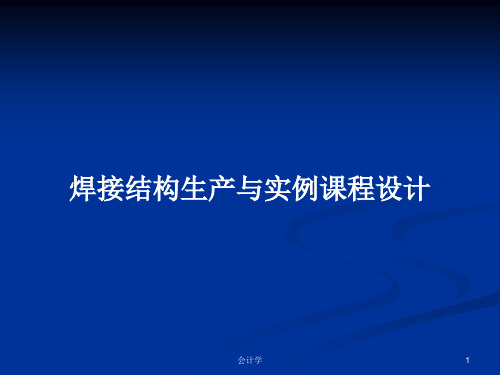 焊接结构生产与实例课程设计

会计学

1